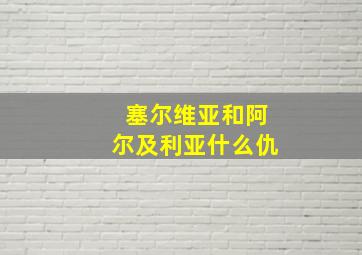 塞尔维亚和阿尔及利亚什么仇